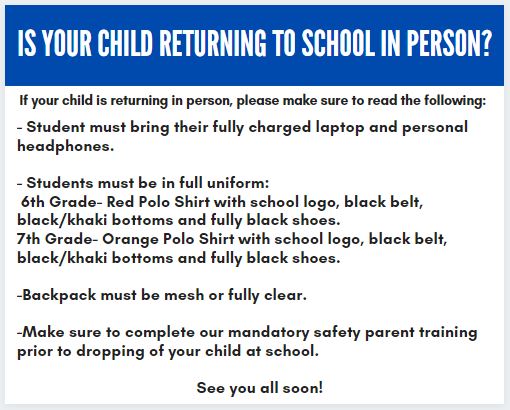 IS YOUR CHILD RETURNING TO SCHOOL IN PERSON?

If your child is returning in person, please make sure to read the following:

- Student must bring their fully charged laptop and personal headphones.

- Students must be in full uniform:
6th Grade- Red Polo Shirt with school logo, black belt, black/khaki bottoms and fully black shoes.
7th Grade- Orange Polo Shirt with school logo, black belt, black/khaki bottoms and fully black shoes.

-Backpack must be mesh or fully clear.

-Make sure to complete our mandatory safety parent training prior to dropping of your child at school.

See you all soon!